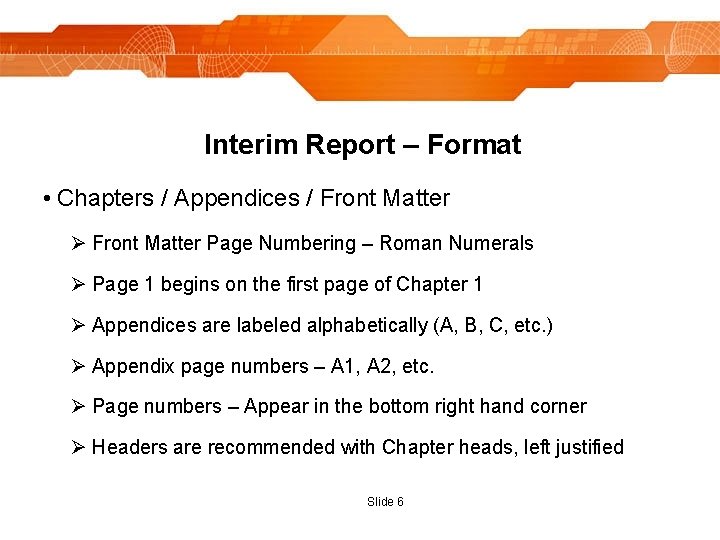 Interim Report – Format

• Chapters / Appendices / Front Matter

➢ Front Matter Page Numbering – Roman Numerals

➢ Page 1 begins on the first page of Chapter 1

➢ Appendices are labeled alphabetically (A, B, C, etc.)

➢ Appendix page numbers – A1, A2, etc.

➢ Page numbers – Appear in the bottom right hand corner

➢ Headers are recommended with Chapter heads, left justified

Slide 6